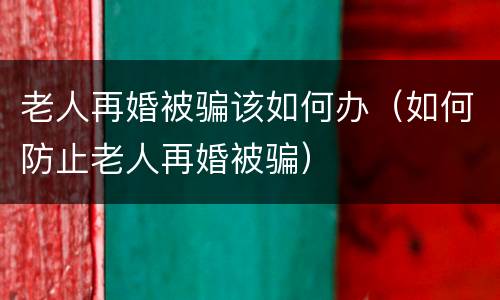 老人再婚被骗该如何办（如何防止老人再婚被骗）